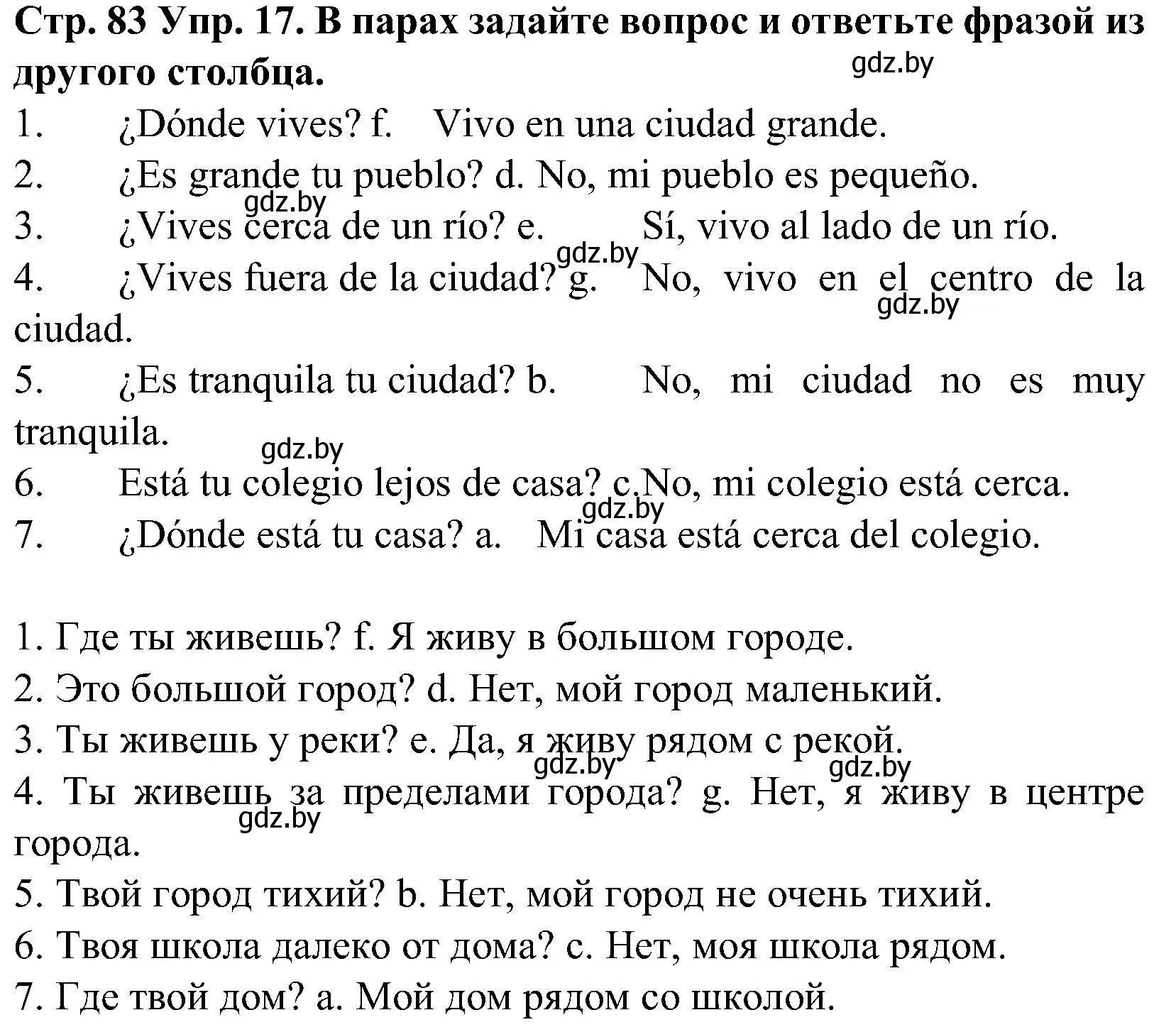 Стр. 83 Упр. 17. В парах задайте вопрос и ответьте фразой из другого столбца.

gdz.by

1. ¿Dónde vives? f. Vivo en una ciudad grande.
2. ¿Es grande tu pueblo? d. No, mi pueblo es pequeño.
gdz.by
3. ¿Vives cerca de un río? e. Sí, vivo al lado de un río.
gdz.by
4. ¿Vives fuera de la ciudad? g. No, vivo en el centro de la ciudad.
gdz.by
5. ¿Es tranquila tu ciudad? b. No, mi ciudad no es muy tranquila.
gdz.by
6. Está tu colegio lejos de casa? c.No, mi colegio está cerca.
gdz.by
7. ¿Dónde está tu casa? a. Mi casa está cerca del colegio.

1. Где ты живешь? f. Я живу в большом городе.
2. Это большой город? d. Нет, мой город маленький.
3. Ты живешь у реки? e. Да, я живу рядом с рекой.
gdz.by gdz.by
4. Ты живешь за пределами города? g. Нет, я живу в центре города.
gdz.by
5. Твой город тихий? b. Нет, мой город не очень тихий.
6. Твоя школа далеко от дома? c. Нет, моя школа рядом.
7. Где твой дом? a. Мой дом рядом со школой.